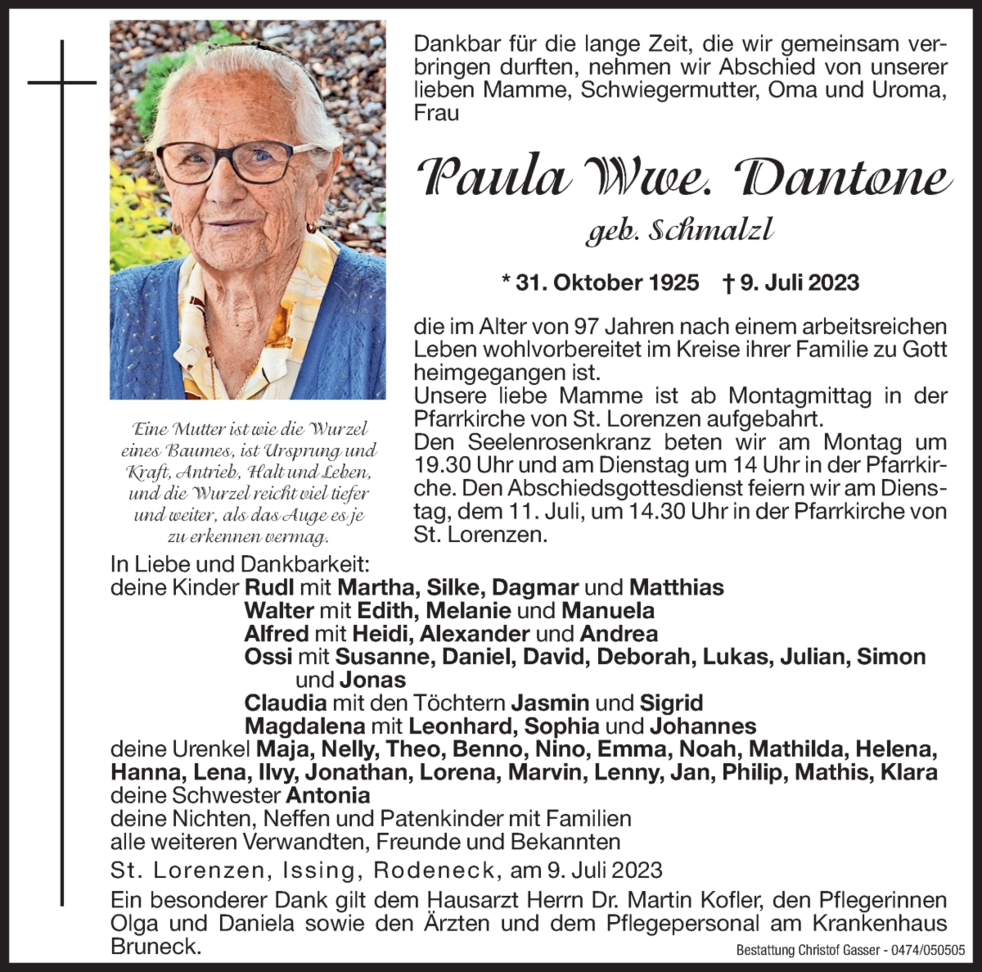 Dankbar für die lange Zeit, die wir gemeinsam verbringen durften, nehmen wir Abschied von unserer lieben Mamme, Schwiegermutter, Oma und Uroma, Frau

Paula Wwe. Dantone

geb. Schmalzl

* 31. Oktober 1925 † 9. Juli 2023

die im Alter von 97 Jahren nach einem arbeitsreichen Leben wohlvorbereitet im Kreise ihrer Familie zu Gott heimgegangen ist.
Unsere liebe Mamme ist ab Montagmittag in der Pfarrkirche von St. Lorenzen aufgebahrt.
Den Seelenrosenkranz beten wir am Montag um 19.30 Uhr und am Dienstag um 14 Uhr in der Pfarrkirche. Den Abschiedsgottesdienst feiern wir am Dienstag, dem 11. Juli, um 14.30 Uhr in der Pfarrkirche von St. Lorenzen.

Eine Mutter ist wie die Wurzel eines Baumes, ist Ursprung und Kraft, Antrieb, Halt und Leben, und die Wurzel reicht viel tiefer und weiter, als das Auge es je zu erkennen vermag.

In Liebe und Dankbarkeit:
deine Kinder Rudl mit Martha, Silke, Dagmar und Matthias
Walter mit Edith, Melanie und Manuela
Alfred mit Heidi, Alexander und Andrea
Ossi mit Susanne, Daniel, David, Deborah, Lukas, Julian, Simon und Jonas
Claudia mit den Töchtern Jasmin und Sigrid
Magdalena mit Leonhard, Sophia und Johannes
deine Urenkel Maja, Nelly, Theo, Benno, Nino, Emma, Noah, Mathilda, Helena, Hanna, Lena, Ilvy, Jonathan, Lorena, Marvin, Lenny, Jan, Philip, Mathis, Klara
deine Schwester Antonia
deine Nichten, Neffen und Patenkinder mit Familien
alle weiteren Verwandten, Freunde und Bekannten
St. Lorenzen, Issing, Rodeneck, am 9. Juli 2023
Ein besonderer Dank gilt dem Hausarzt Herrn Dr. Martin Kofler, den Pflegerinnen Olga und Daniela sowie den Ärzten und dem Pflegepersonal am Krankenhaus Bruneck.

Bestattung Christof Gasser - 0474/050505